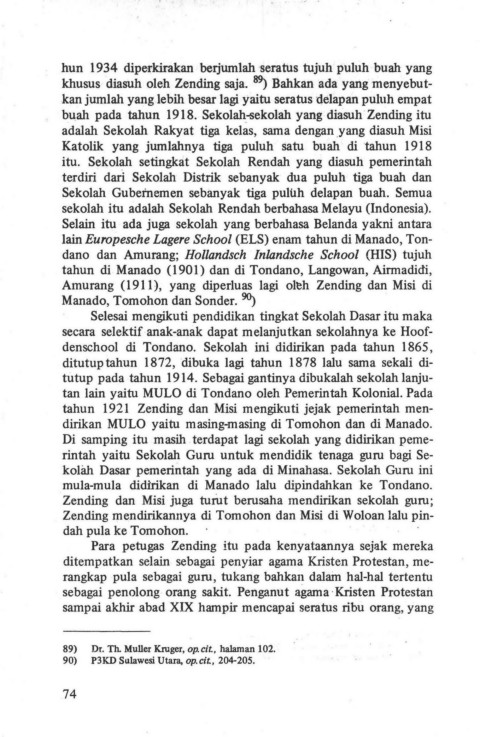 hun 1934 diperkirakan berjumlah seratus tujuh puluh buah yang khusus diasuh oleh Zending saja. $^{89}$) Bahkan ada yang menyebutkan jumlah yang lebih besar lagi yaitu seratus delapan puluh empat buah pada tahun 1918. Sekolah-sekolah yang diasuh Zending itu adalah Sekolah Rakyat tiga kelas, sama dengan yang diasuh Misi Katolik yang jumlahnya tiga puluh satu buah di tahun 1918 itu. Sekolah setingkat Sekolah Rendah yang diasuh pemerintah terdiri dari Sekolah Distrik sebanyak dua puluh tiga buah dan Sekolah Gubernemen sebanyak tiga puluh delapan buah. Semua sekolah itu adalah Sekolah Rendah berbahasa Melayu (Indonesia). Selain itu ada juga sekolah yang berbahasa Belanda yakni antara lain Europesche Lagere School (ELS) enam tahun di Manado, Tondano dan Amurang; Hollandsch Inlandsche School (HIS) tujuh tahun di Manado (1901) dan di Tondano, Langowan, Airmadidi, Amurang (1911), yang diperluas lagi oleh Zending dan Misi di Manado, Tomohon dan Sonder. $^{90}$)

Selesai mengikuti pendidikan tingkat Sekolah Dasar itu maka secara selektif anak-anak dapat melanjutkan sekolahnya ke Hoofdenschool di Tondano. Sekolah ini didirikan pada tahun 1865, ditutup tahun 1872, dibuka lagi tahun 1878 lalu sama sekali ditutup pada tahun 1914. Sebagai gantinya dibukalah sekolah lanjutan lain yaitu MULO di Tondano oleh Pemerintah Kolonial. Pada tahun 1921 Zending dan Misi mengikuti jejak pemerintah mendirikan MULO yaitu masing-masing di Tomohon dan di Manado. Di samping itu masih terdapat lagi sekolah yang didirikan pemerintah yaitu Sekolah Guru untuk mendidik tenaga guru bagi Sekolah Dasar pemerintah yang ada di Minahasa. Sekolah Guru ini mula-mula didirikan di Manado lalu dipindahkan ke Tondano. Zending dan Misi juga turut berusaha mendirikan sekolah guru; Zending mendirikannya di Tomohon dan Misi di Woloan lalu pindah pula ke Tomohon.

Para petugas Zending itu pada kenyataannya sejak mereka ditempatkan selain sebagai penyiar agama Kristen Protestan, merangkap pula sebagai guru, tukang bahkan dalam hal-hal tertentu sebagai penolong orang sakit. Penganut agama Kristen Protestan sampai akhir abad XIX hampir mencapai seratus ribu orang, yang

89) Dr. Th. Muller Kruger, op.cit., halaman 102.
90) P3KD Sulawesi Utara, op.cit., 204-205.

74